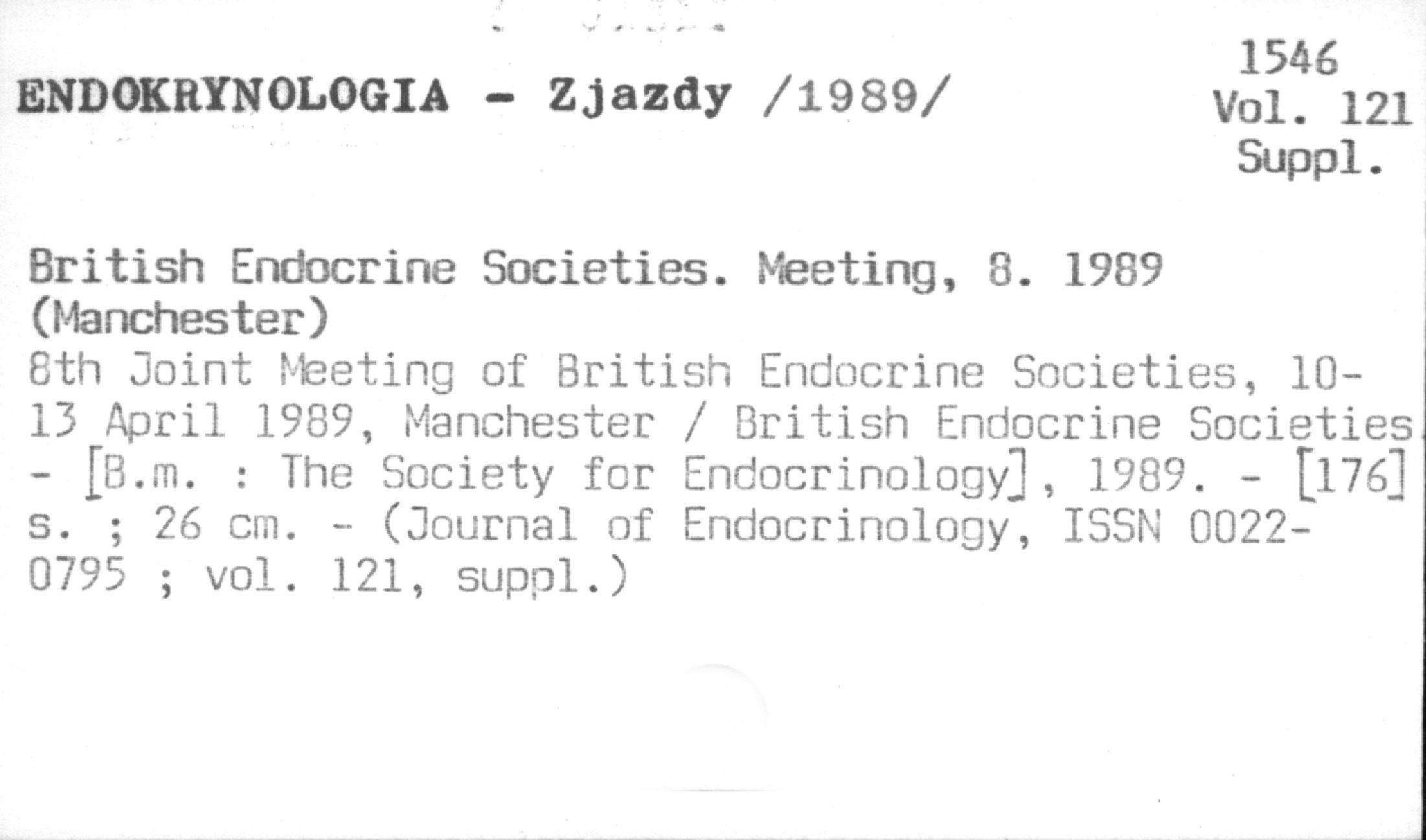 ENDOKRYNOLOGIA - Zjazdy /1989/

1546
Vol. 121
Suppl.

British Endocrine Societies. Meeting, 8. 1989 (Manchester)
8th Joint Meeting of British Endocrine Societies, 10-13 April 1989, Manchester / British Endocrine Societies. - [B.m. : The Society for Endocrinology], 1989. - [176] s. ; 26 cm. - (Journal of Endocrinology, ISSN 0022-0795 ; vol. 121, suppl.)